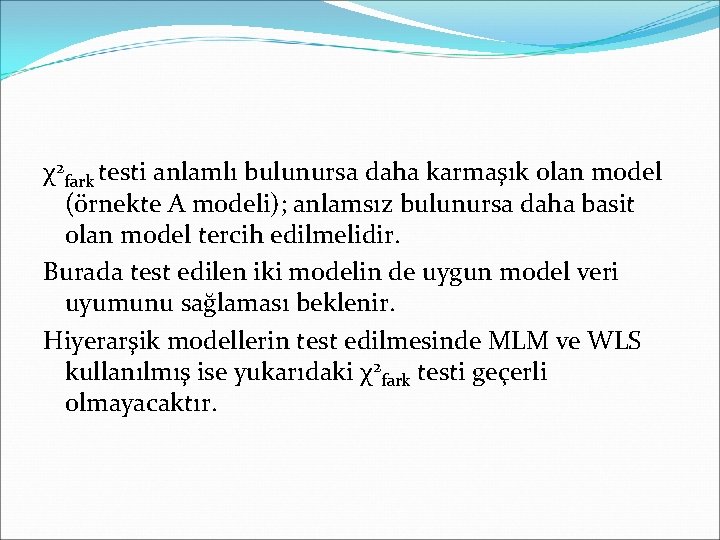 $\chi^2_{fark}$ testi anlamlı bulunursa daha karmaşık olan model (örnekte A modeli); anlamsız bulunursa daha basit olan model tercih edilmelidir.

Burada test edilen iki modelin de uygun model veri uyumunu sağlaması beklenir.

Hiyerarşik modellerin test edilmesinde MLM ve WLS kullanılmış ise yukarıdaki $\chi^2_{fark}$ testi geçerli olmayacaktır.